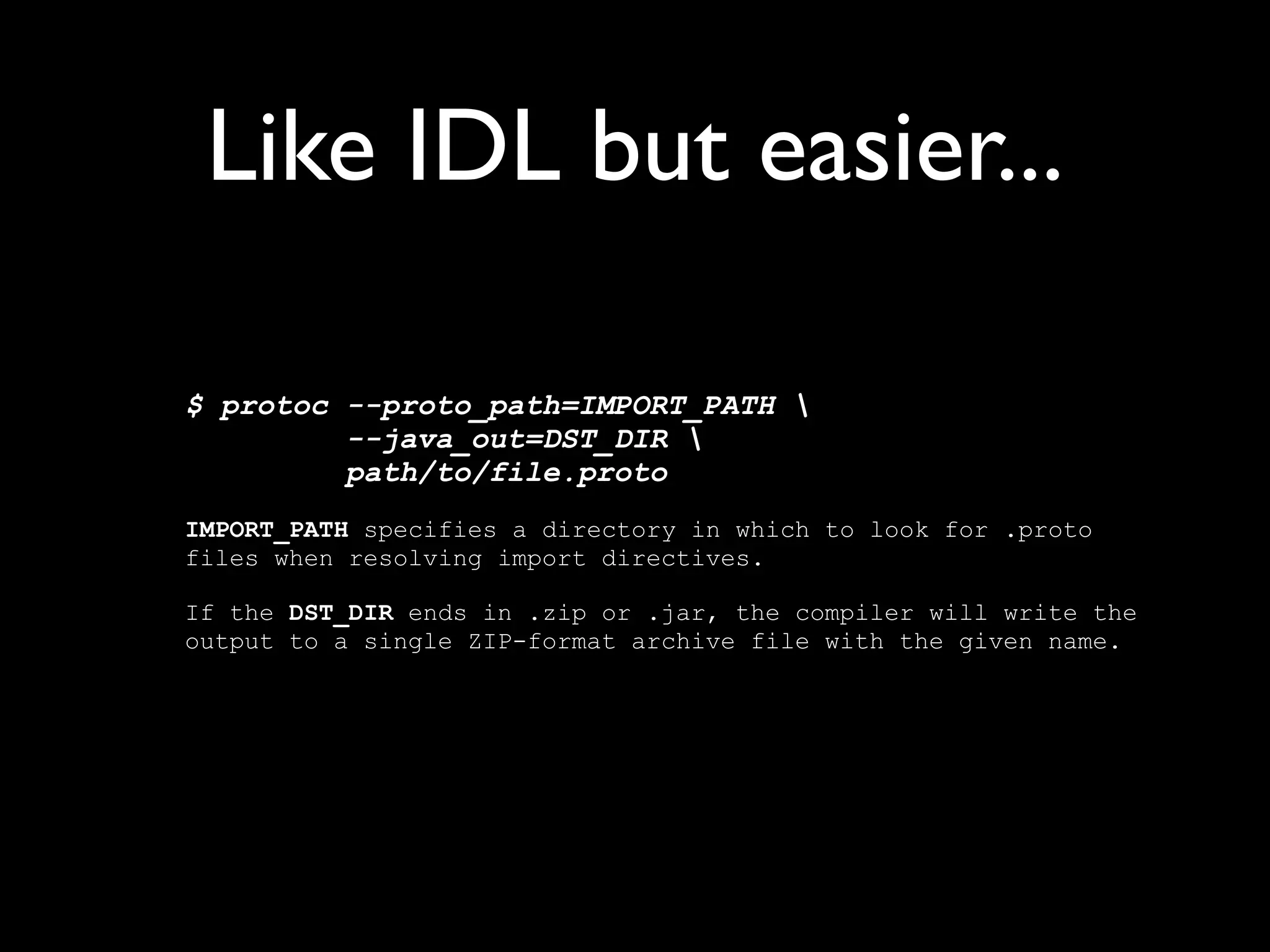 Like IDL but easier...

$ protoc --proto_path=IMPORT_PATH \
--java_out=DST_DIR \
path/to/file.proto

IMPORT_PATH specifies a directory in which to look for .proto files when resolving import directives.

If the DST_DIR ends in .zip or .jar, the compiler will write the output to a single ZIP-format archive file with the given name.